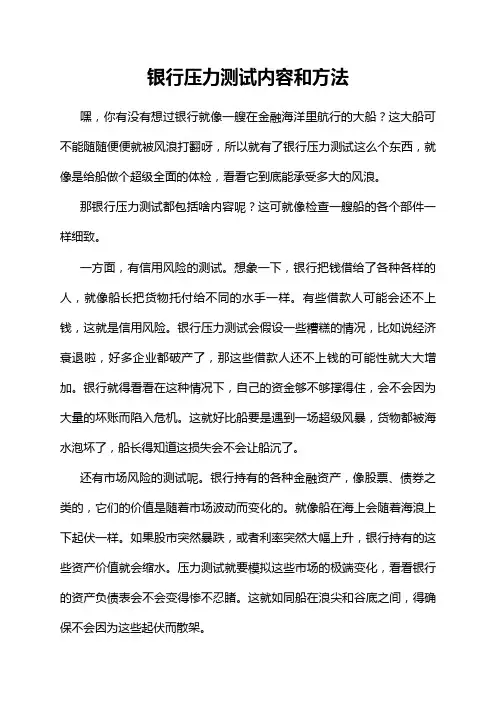 银行压力测试内容和方法

嘿，你有没有想过银行就像一艘在金融海洋里航行的大船？这大船可不能随随便便就被风浪打翻呀，所以就有了银行压力测试这么个东西，就像是给船做个超级全面的体检，看看它到底能承受多大的风浪。

那银行压力测试都包括啥内容呢？这可就像检查一艘船的各个部件一样细致。

一方面，有信用风险的测试。想象一下，银行把钱借给了各种各样的人，就像船长把货物托付给不同的水手一样。有些借款人可能会还不上钱，这就是信用风险。银行压力测试会假设一些糟糕的情况，比如说经济衰退啦，好多企业都破产了，那这些借款人还不上钱的可能性就大大增加。银行就得看看在这种情况下，自己的资金够不够撑得住，会不会因为大量的坏账而陷入危机。这就好比船要是遇到一场超级风暴，货物都被海水泡坏了，船长得知道这损失会不会让船沉了。

还有市场风险的测试呢。银行持有的各种金融资产，像股票、债券之类的，它们的价值是随着市场波动而变化的。就像船在海上会随着海浪上下起伏一样。如果股市突然暴跌，或者利率突然大幅上升，银行持有的这些资产价值就会缩水。压力测试就要模拟这些市场的极端变化，看看银行的资产负债表会不会变得惨不忍睹。这就如同船在浪尖和谷底之间，得确保不会因为这些起伏而散架。